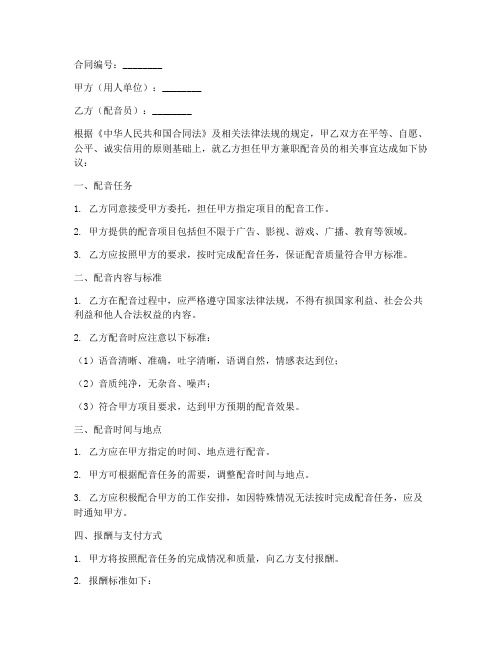 合同编号：________

甲方（用人单位）：________

乙方（配音员）：________

根据《中华人民共和国合同法》及相关法律法规的规定，甲乙双方在平等、自愿、公平、诚实信用的原则基础上，就乙方担任甲方兼职配音员的相关事宜达成如下协议：

一、配音任务

1. 乙方同意接受甲方委托，担任甲方指定项目的配音工作。

2. 甲方提供的配音项目包括但不限于广告、影视、游戏、广播、教育等领域。

3. 乙方应按照甲方的要求，按时完成配音任务，保证配音质量符合甲方标准。

二、配音内容与标准

1. 乙方在配音过程中，应严格遵守国家法律法规，不得有损国家利益、社会公共利益和他人合法权益的内容。

2. 乙方配音时应注意以下标准：

（1）语音清晰、准确，吐字清晰，语调自然，情感表达到位；

（2）音质纯净，无杂音、噪声；

（3）符合甲方项目要求，达到甲方预期的配音效果。

三、配音时间与地点

1. 乙方应在甲方指定的时间、地点进行配音。

2. 甲方可根据配音任务的需要，调整配音时间与地点。

3. 乙方应积极配合甲方的工作安排，如因特殊情况无法按时完成配音任务，应及时通知甲方。

四、报酬与支付方式

1. 甲方将按照配音任务的完成情况和质量，向乙方支付报酬。

2. 报酬标准如下：